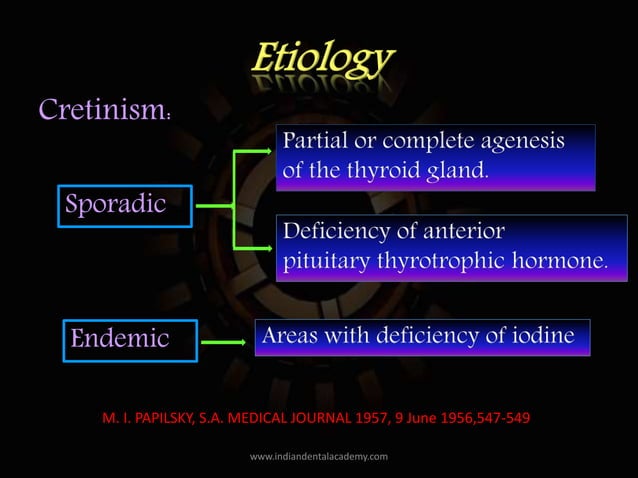 Etiology

Cretinism:

Sporadic

Partial or complete agenesis of the thyroid gland.

Deficiency of anterior pituitary thyrotrophic hormone.

Endemic

Areas with deficiency of iodine

M. I. PAPILSKY, S.A. MEDICAL JOURNAL 1957, 9 June 1956,547-549

www.indiandentalacademy.com